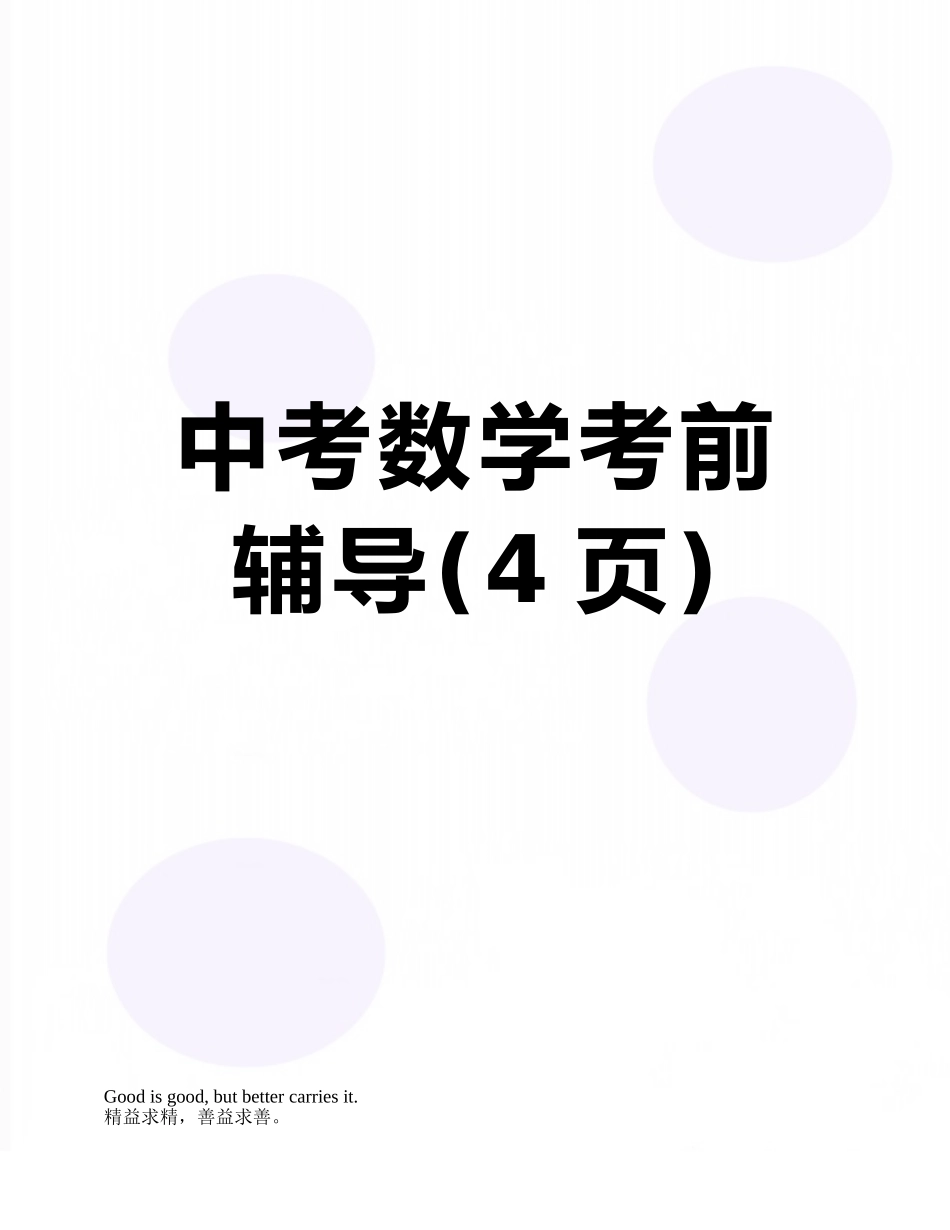 中考数学考前辅导(4 页)

Good is good, but better carries it.
精益求精，善益求善。